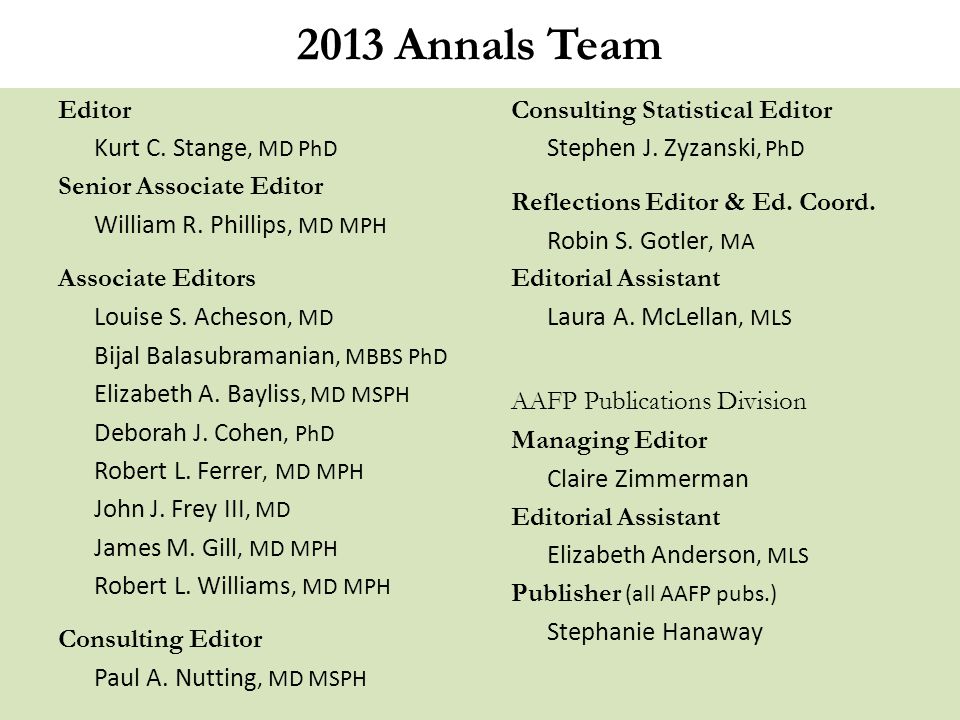 2013 Annals Team

Editor
Kurt C. Stange, MD PhD
Senior Associate Editor
William R. Phillips, MD MPH

Associate Editors
Louise S. Acheson, MD
Bijal Balasubramanian, MBBS PhD
Elizabeth A. Bayliss, MD MSPH
Deborah J. Cohen, PhD
Robert L. Ferrer, MD MPH
John J. Frey III, MD
James M. Gill, MD MPH
Robert L. Williams, MD MPH

Consulting Editor
Paul A. Nutting, MD MSPH

Consulting Statistical Editor
Stephen J. Zyzanski, PhD

Reflections Editor & Ed. Coord.
Robin S. Gotler, MA
Editorial Assistant
Laura A. McLellan, MLS

AAFP Publications Division
Managing Editor
Claire Zimmerman
Editorial Assistant
Elizabeth Anderson, MLS
Publisher (all AAFP pubs.)
Stephanie Hanaway